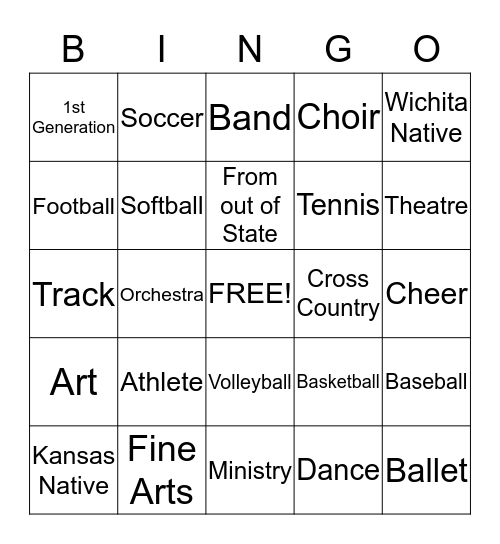 | B | I | N | G | O |
|---|---|---|---|---|
| 1st Generation | Soccer | Band | Choir | Wichita Native |
| Football | Softball | From out of State | Tennis | Theatre |
| Track | Orchestra | FREE! | Cross Country | Cheer |
| Art | Athlete | Volleyball | Basketball | Baseball |
| Kansas Native | Fine Arts | Ministry | Dance | Ballet |